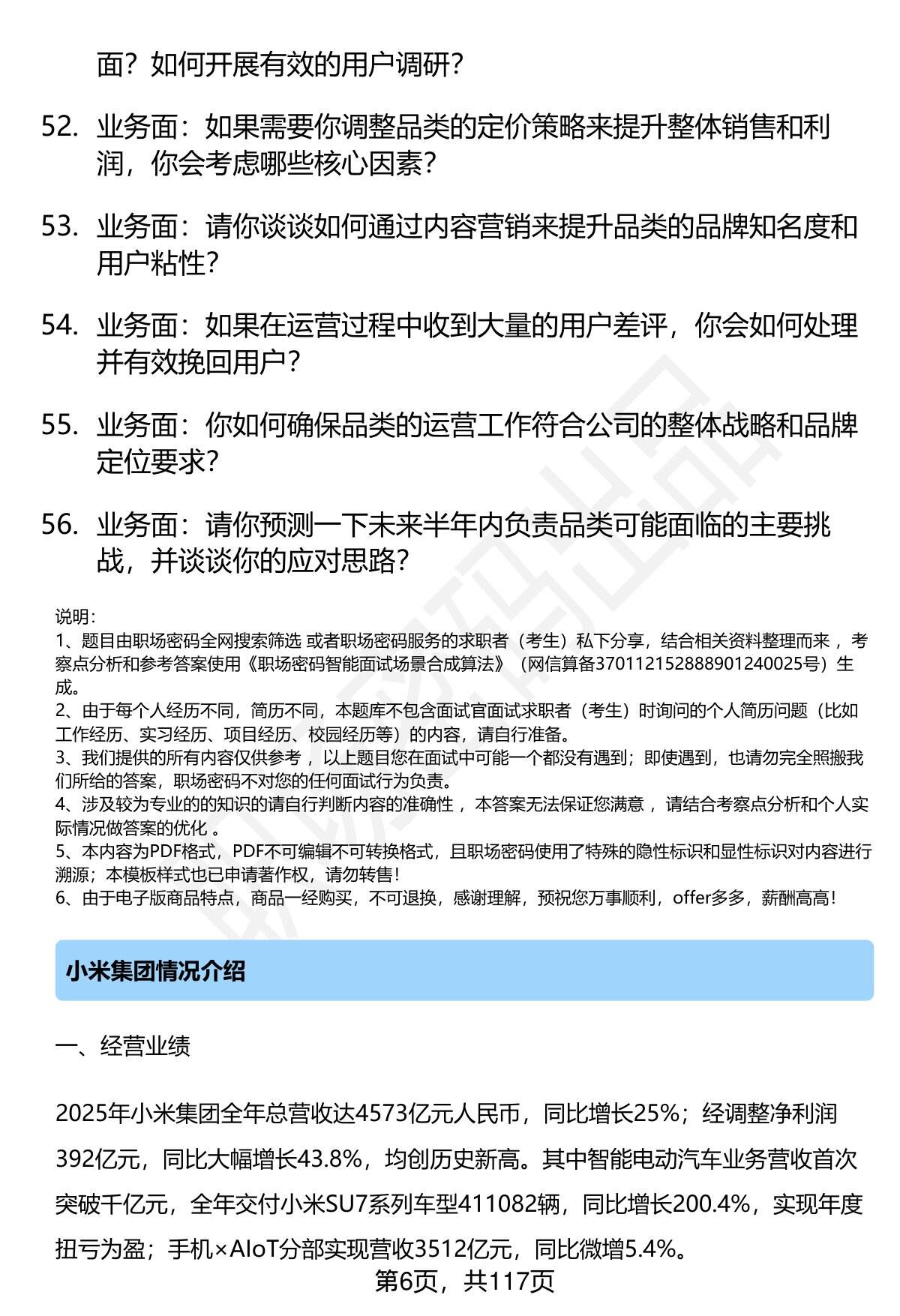 面？如何开展有效的用户调研？

52. 业务面：如果需要你调整品类的定价策略来提升整体销售和利润，你会考虑哪些核心因素？

53. 业务面：请你谈谈如何通过内容营销来提升品类的品牌知名度和用户粘性？

54. 业务面：如果在运营过程中收到大量的用户差评，你会如何处理并有效挽回用户？

55. 业务面：你如何确保品类的运营工作符合公司的整体战略和品牌定位要求？

56. 业务面：请你预测一下未来半年内负责品类可能面临的主要挑战，并谈谈你的应对思路？

说明：
1、题目由职场密码全网搜索筛选 或者职场密码服务的求职者（考生）私下分享，结合相关资料整理而来 ，考察点分析和参考答案使用《职场密码智能面试场景合成算法》（网信算备370112152888901240025号）生成。
2、由于每个人经历不同，简历不同，本题库不包含面试官面试求职者（考生）时询问的个人简历问题（比如工作经历、实习经历、项目经历、校园经历等）的内容，请自行准备。
3、我们提供的所有内容仅供参考 ，以上题目您在面试中可能一个都没有遇到；即使遇到，也请勿完全照搬我们所给的答案，职场密码不对您的任何面试行为负责。
4、涉及较为专业的的知识的请自行判断内容的准确性 ，本答案无法保证您满意 ，请结合考察点分析和个人实际情况做答案的优化 。
5、本内容为PDF格式，PDF不可编辑不可转换格式，且职场密码使用了特殊的隐性标识和显性标识对内容进行溯源；本模板样式也已申请著作权，请勿转售！
6、由于电子版商品特点，商品一经购买，不可退换，感谢理解，预祝您万事顺利，offer多多，薪酬高高！

小米集团情况介绍

一、经营业绩

2025年小米集团全年总营收达4573亿元人民币，同比增长25%；经调整净利润392亿元，同比大幅增长43.8%，均创历史新高。其中智能电动汽车业务营收首次突破千亿元，全年交付小米SU7系列车型411082辆，同比增长200.4%，实现年度扭亏为盈；手机×AIoT分部实现营收3512亿元，同比微增5.4%。

第6页，共117页